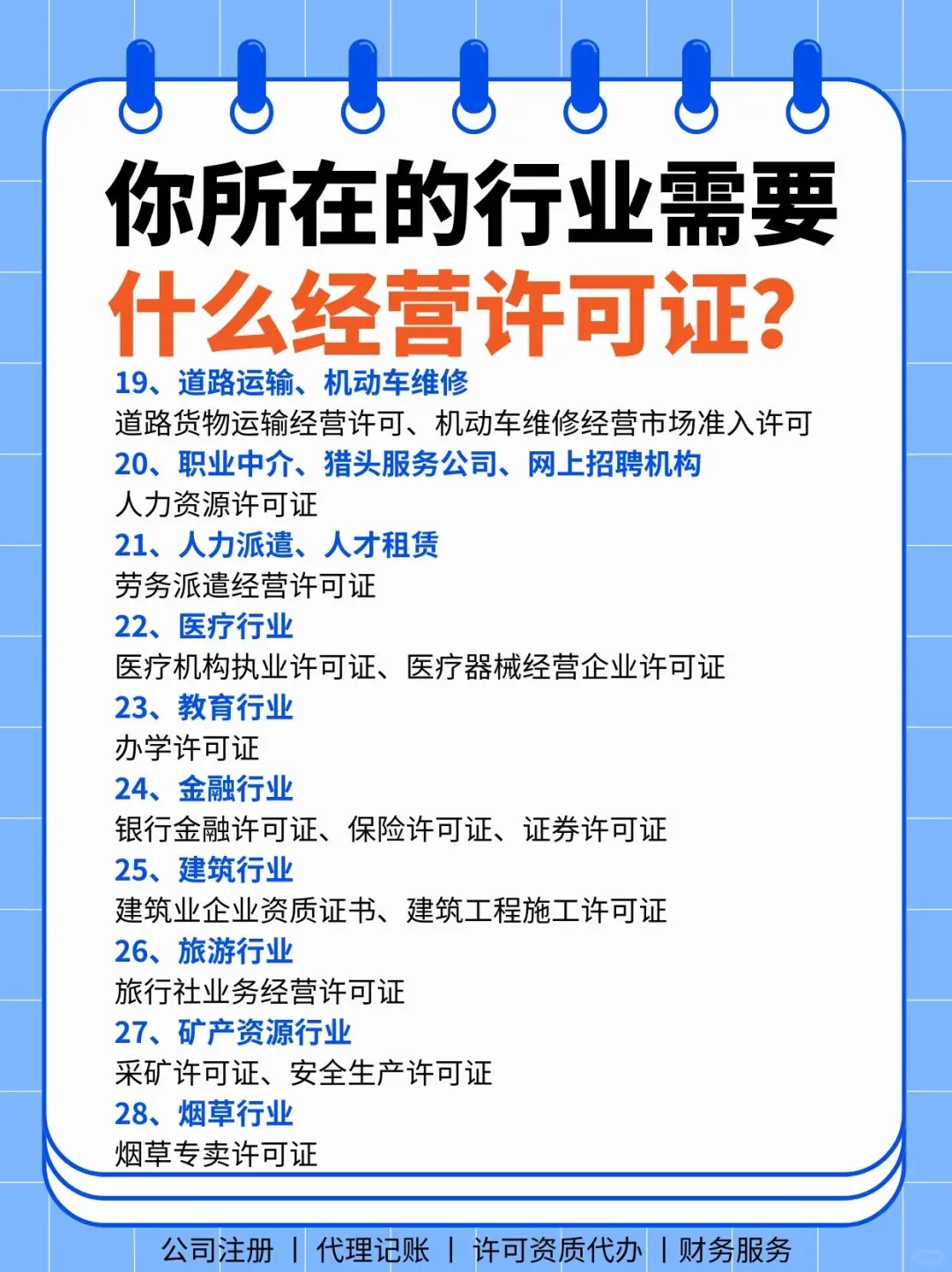 你所在的行业需要
什么经营许可证？

19、道路运输、机动车维修
道路货物运输经营许可、机动车维修经营市场准入许可
20、职业中介、猎头服务公司、网上招聘机构
人力资源许可证
21、人力派遣、人才租赁
劳务派遣经营许可证
22、医疗行业
医疗机构执业许可证、医疗器械经营企业许可证
23、教育行业
办学许可证
24、金融行业
银行金融许可证、保险许可证、证券许可证
25、建筑行业
建筑业企业资质证书、建筑工程施工许可证
26、旅游行业
旅行社业务经营许可证
27、矿产资源行业
采矿许可证、安全生产许可证
28、烟草行业
烟草专卖许可证

公司注册 | 代理记账 | 许可资质代办 | 财务服务